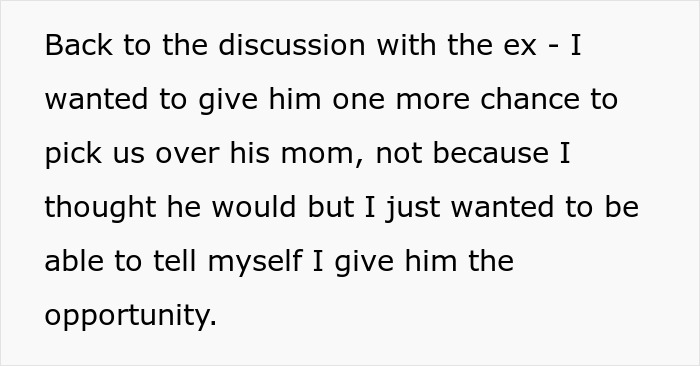 Back to the discussion with the ex - I wanted to give him one more chance to pick us over his mom, not because I thought he would but I just wanted to be able to tell myself I give him the opportunity.